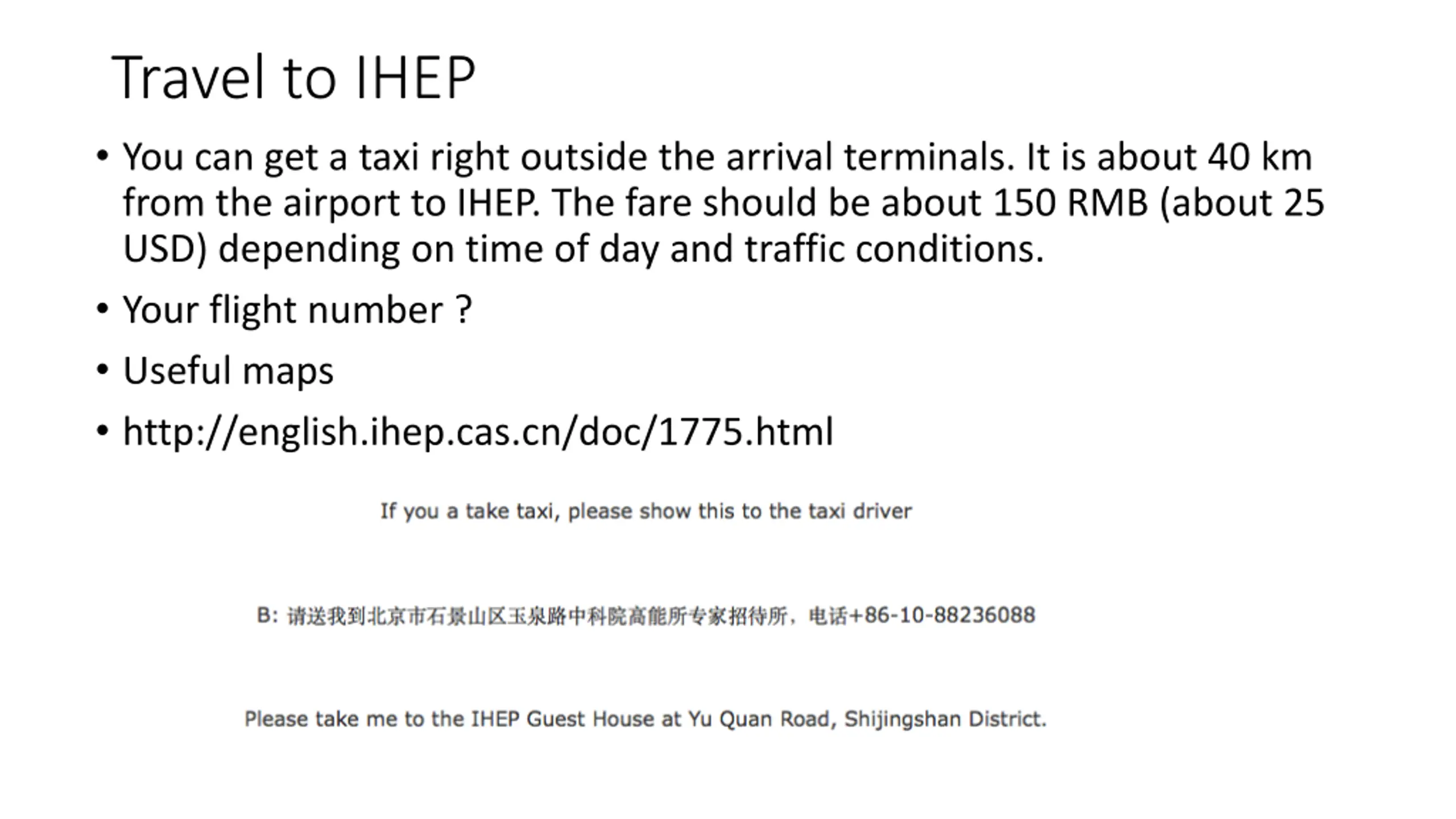 Travel to IHEP

• You can get a taxi right outside the arrival terminals. It is about 40 km from the airport to IHEP. The fare should be about 150 RMB (about 25 USD) depending on time of day and traffic conditions.

• Your flight number ?

• Useful maps

• http://english.ihep.cas.cn/doc/1775.html

If you a take taxi, please show this to the taxi driver

B: 请送我到北京市石景山区玉泉路中科院高能所专家招待所，电话+86-10-88236088

Please take me to the IHEP Guest House at Yu Quan Road, Shijingshan District.